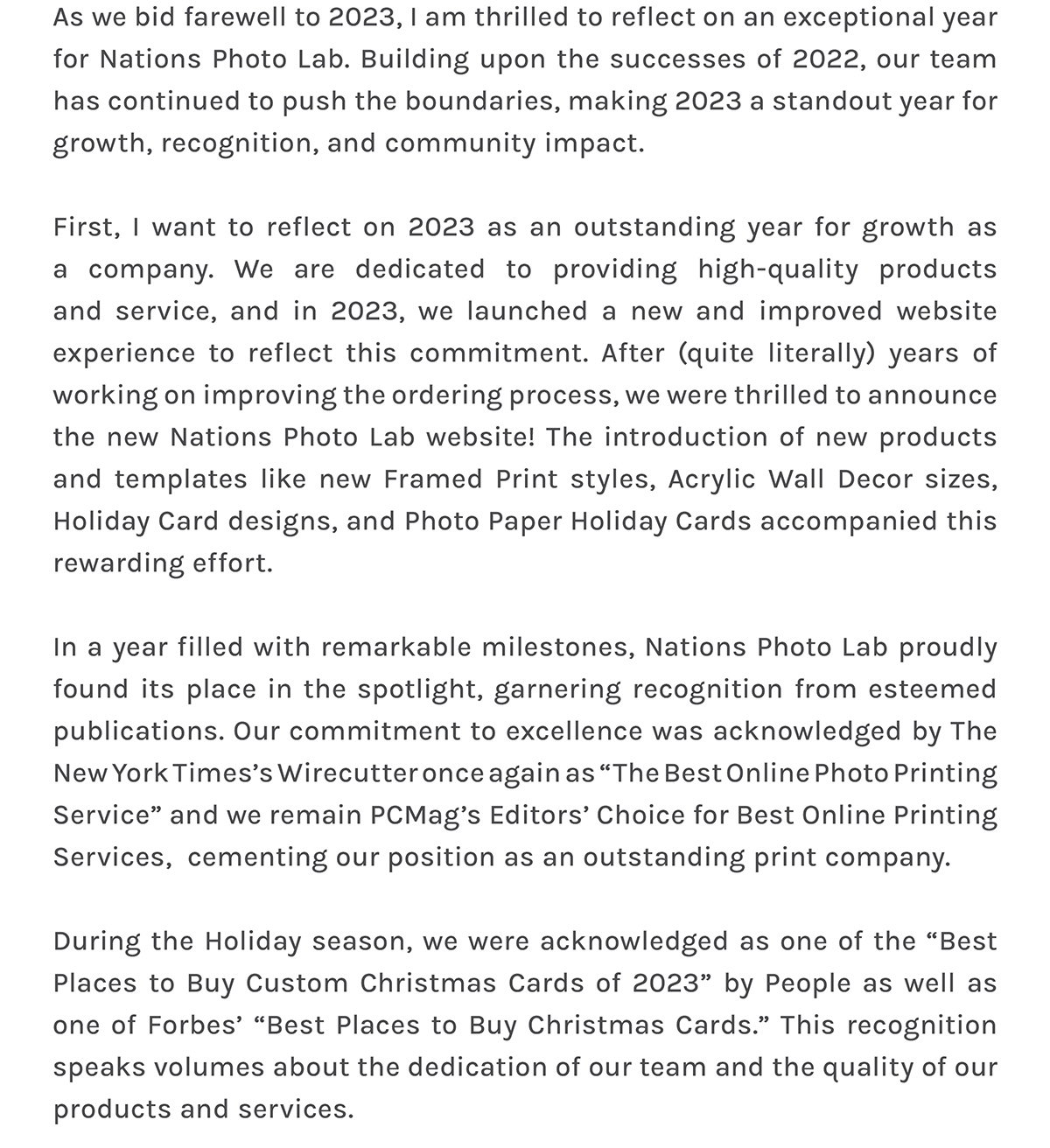 As we bid farewell to 2023, I am thrilled to reflect on an exceptional year for Nations Photo Lab. Building upon the successes of 2022, our team has continued to push the boundaries, making 2023 a standout year for growth, recognition, and community impact.

First, I want to reflect on 2023 as an outstanding year for growth as a company. We are dedicated to providing high-quality products and service, and in 2023, we launched a new and improved website experience to reflect this commitment. After (quite literally) years of working on improving the ordering process, we were thrilled to announce the new Nations Photo Lab website! The introduction of new products and templates like new Framed Print styles, Acrylic Wall Decor sizes, Holiday Card designs, and Photo Paper Holiday Cards accompanied this rewarding effort.

In a year filled with remarkable milestones, Nations Photo Lab proudly found its place in the spotlight, garnering recognition from esteemed publications. Our commitment to excellence was acknowledged by The New York Times's Wirecutter once again as "The Best Online Photo Printing Service" and we remain PCMag's Editors' Choice for Best Online Printing Services, cementing our position as an outstanding print company.

During the Holiday season, we were acknowledged as one of the "Best Places to Buy Custom Christmas Cards of 2023" by People as well as one of Forbes' "Best Places to Buy Christmas Cards." This recognition speaks volumes about the dedication of our team and the quality of our products and services.